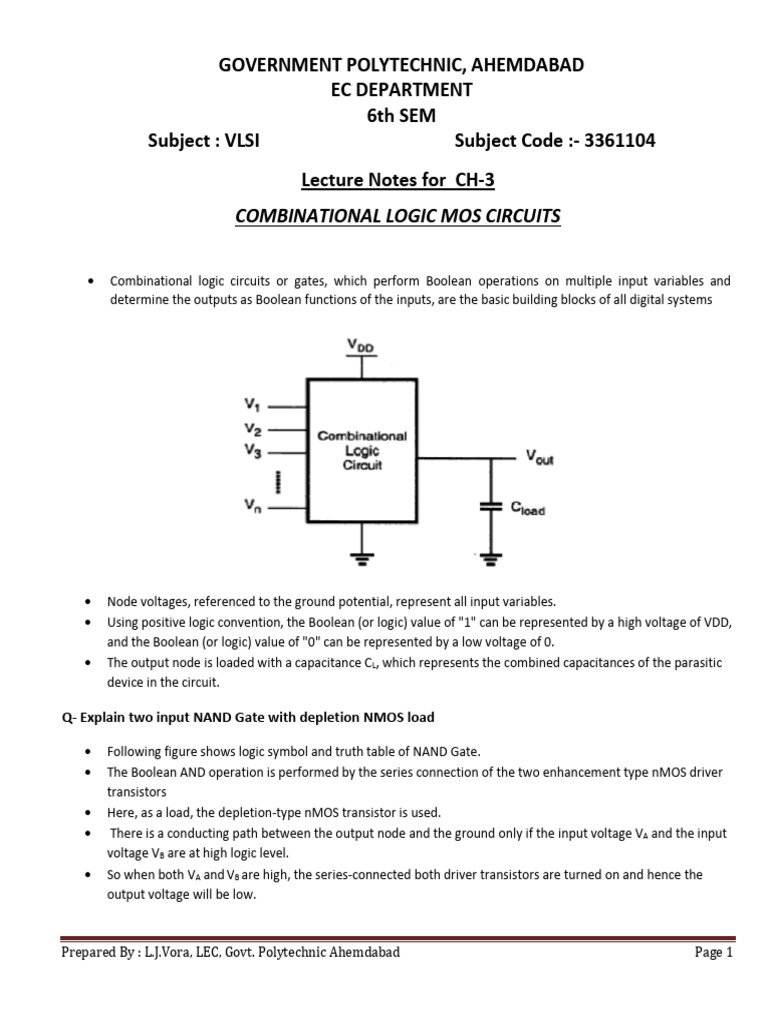 GOVERNMENT POLYTECHNIC, AHEMDABAD
EC DEPARTMENT
6th SEM
Subject : VLSI Subject Code :- 3361104

Lecture Notes for CH-3

COMBINATIONAL LOGIC MOS CIRCUITS

• Combinational logic circuits or gates, which perform Boolean operations on multiple input variables and determine the outputs as Boolean functions of the inputs, are the basic building blocks of all digital systems

$V_{DD}$
$V_1$
$V_2$
$V_3$
$V_n$
Combinational Logic Circuit
$V_{out}$
$C_{load}$

• Node voltages, referenced to the ground potential, represent all input variables.
• Using positive logic convention, the Boolean (or logic) value of "1" can be represented by a high voltage of VDD, and the Boolean (or logic) value of "0" can be represented by a low voltage of 0.
• The output node is loaded with a capacitance $C_L$, which represents the combined capacitances of the parasitic device in the circuit.

Q- Explain two input NAND Gate with depletion NMOS load

• Following figure shows logic symbol and truth table of NAND Gate.
• The Boolean AND operation is performed by the series connection of the two enhancement type nMOS driver transistors
• Here, as a load, the depletion-type nMOS transistor is used.
• There is a conducting path between the output node and the ground only if the input voltage $V_A$ and the input voltage $V_B$ are at high logic level.
• So when both $V_A$ and $V_B$ are high, the series-connected both driver transistors are turned on and hence the output voltage will be low.

Prepared By : L.J.Vora, LEC, Govt. Polytechnic Ahemdabad Page 1